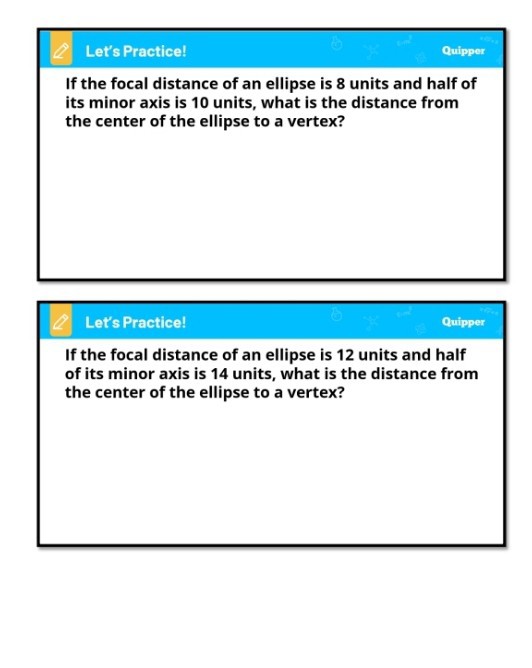 Let's Practice!

Quipper

If the focal distance of an ellipse is 8 units and half of its minor axis is 10 units, what is the distance from the center of the ellipse to a vertex?

Let's Practice!

Quipper

If the focal distance of an ellipse is 12 units and half of its minor axis is 14 units, what is the distance from the center of the ellipse to a vertex?